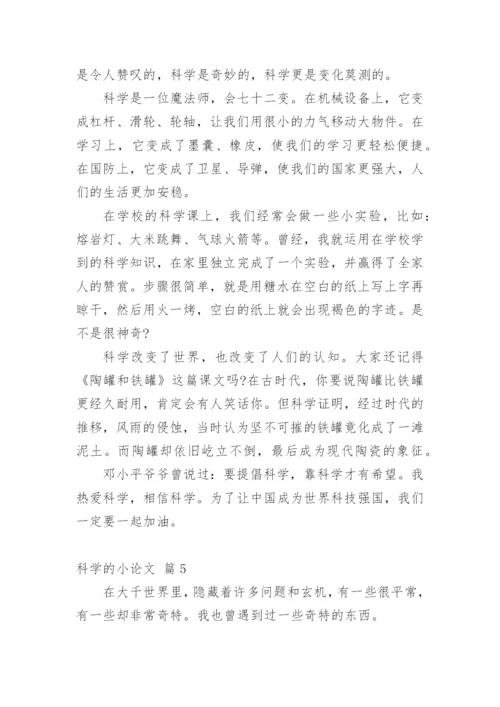 是令人赞叹的，科学是奇妙的，科学更是变化莫测的。

科学是一位魔法师，会七十二变。在机械设备上，它变成杠杆、滑轮、轮轴，让我们用很小的力气移动大物件。在学习上，它变成了墨囊、橡皮，使我们的学习更轻松便捷。在国防上，它变成了卫星、导弹，使我们的国家更强大，人们的生活更加安稳。

在学校的科学课上，我们经常会做一些小实验，比如：熔岩灯、大米跳舞、气球火箭等。曾经，我就运用在学校学到的科学知识，在家里独立完成了一个实验，并赢得了全家人的赞赏。步骤很简单，就是用糖水在空白的纸上写上字再晾干，然后用火一烤，空白的纸上就会出现褐色的字迹。是不是很神奇?

科学改变了世界，也改变了人们的认知。大家还记得《陶罐和铁罐》这篇课文吗?在古时代，你要说陶罐比铁罐更经久耐用，肯定会有人笑话你。但科学证明，经过时代的推移，风雨的侵蚀，当时认为坚不可摧的铁罐竟化成了一滩泥土。而陶罐却依旧屹立不倒，最后成为现代陶瓷的象征。

邓小平爷爷曾说过：要提倡科学，靠科学才有希望。我热爱科学，相信科学。为了让中国成为世界科技强国，我们一定要一起加油。

科学的小论文 篇 5

在大千世界里，隐藏着许多问题和玄机，有一些很平常，有一些却非常奇特。我也曾遇到过一些奇特的东西。